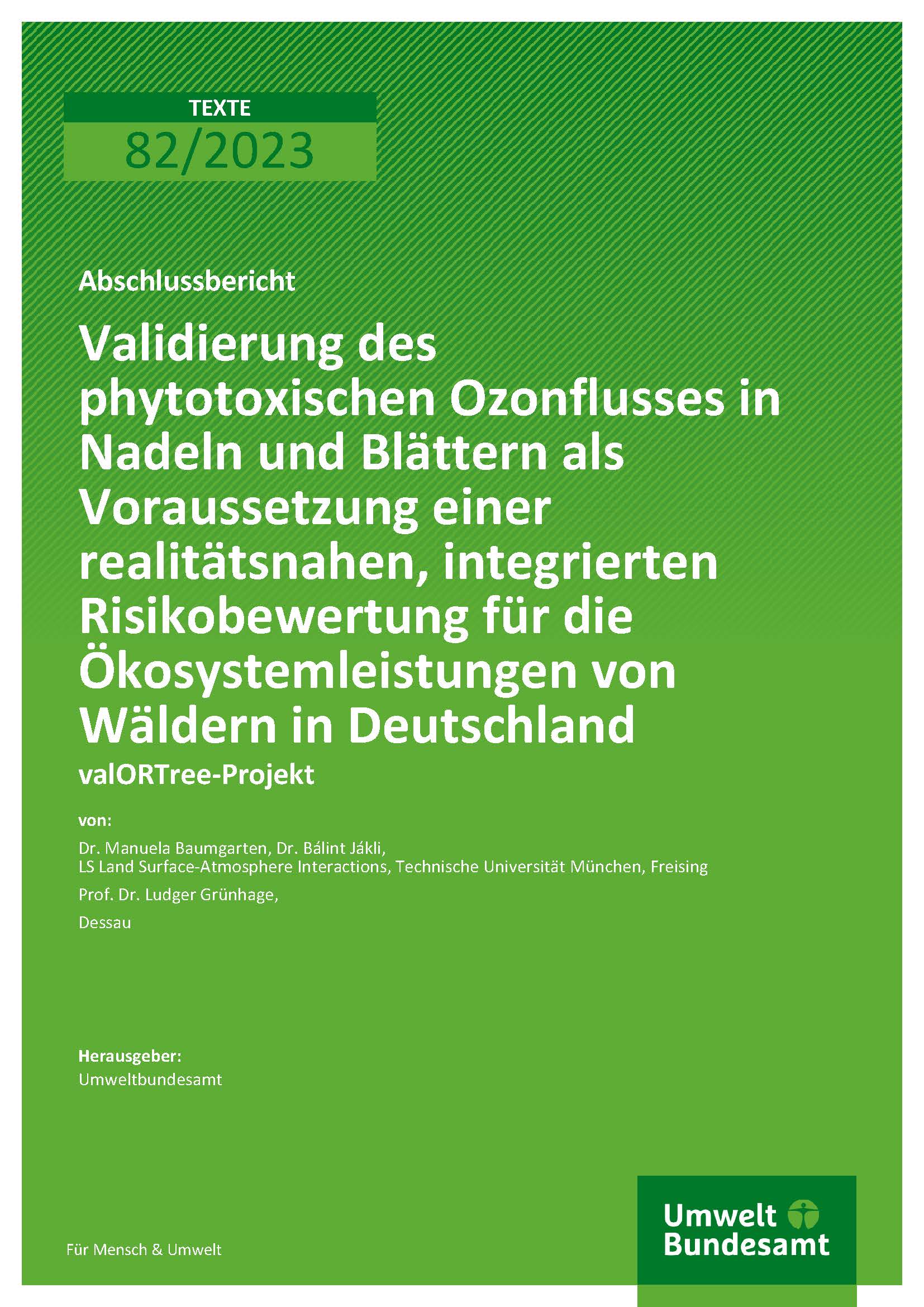 TEXTE
82/2023

Abschlussbericht

Validierung des phytotoxischen Ozonflusses in Nadeln und Blättern als Voraussetzung einer realitätsnahen, integrierten Risikobewertung für die Ökosystemleistungen von Wäldern in Deutschland

valORTree-Projekt

von:

Dr. Manuela Baumgarten, Dr. Bálint Jákli,
LS Land Surface-Atmosphere Interactions, Technische Universität München, Freising

Prof. Dr. Ludger Grünhage,

Dessau

Herausgeber:
Umweltbundesamt

Für Mensch & Umwelt

Umwelt
Bundesamt